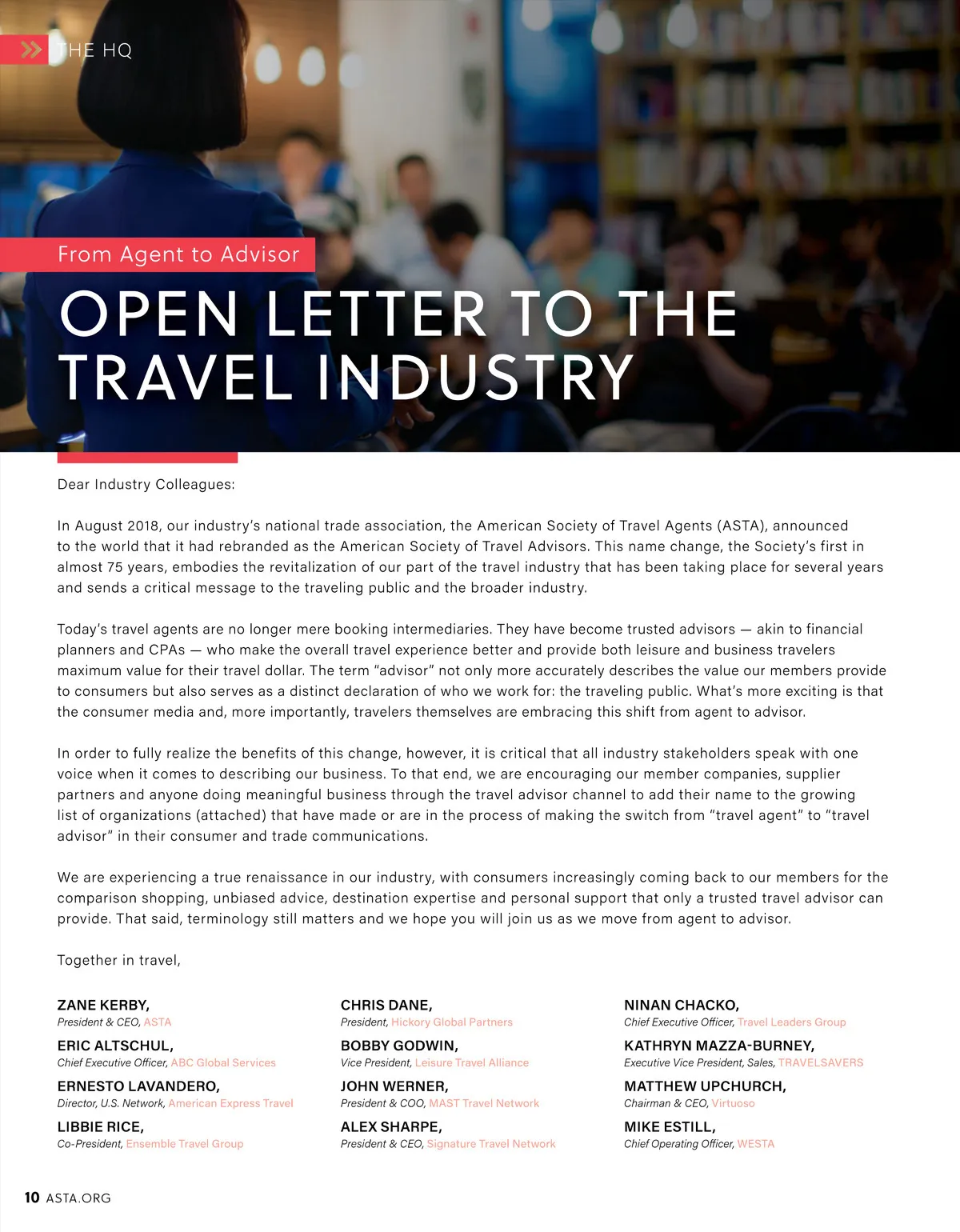 THE HQ

From Agent to Advisor

OPEN LETTER TO THE TRAVEL INDUSTRY

Dear Industry Colleagues:

In August 2018, our industry's national trade association, the American Society of Travel Agents (ASTA), announced to the world that it had rebranded as the American Society of Travel Advisors. This name change, the Society's first in almost 75 years, embodies the revitalization of our part of the travel industry that has been taking place for several years and sends a critical message to the traveling public and the broader industry.

Today's travel agents are no longer mere booking intermediaries. They have become trusted advisors — akin to financial planners and CPAs — who make the overall travel experience better and provide both leisure and business travelers maximum value for their travel dollar. The term "advisor" not only more accurately describes the value our members provide to consumers but also serves as a distinct declaration of who we work for: the traveling public. What's more exciting is that the consumer media and, more importantly, travelers themselves are embracing this shift from agent to advisor.

In order to fully realize the benefits of this change, however, it is critical that all industry stakeholders speak with one voice when it comes to describing our business. To that end, we are encouraging our member companies, supplier partners and anyone doing meaningful business through the travel advisor channel to add their name to the growing list of organizations (attached) that have made or are in the process of making the switch from "travel agent" to "travel advisor" in their consumer and trade communications.

We are experiencing a true renaissance in our industry, with consumers increasingly coming back to our members for the comparison shopping, unbiased advice, destination expertise and personal support that only a trusted travel advisor can provide. That said, terminology still matters and we hope you will join us as we move from agent to advisor.

Together in travel,

ZANE KERBY,
President & CEO, ASTA

ERIC ALTSCHUL,
Chief Executive Officer, ABC Global Services

ERNESTO LAVANDERO,
Director, U.S. Network, American Express Travel

LIBBIE RICE,
Co-President, Ensemble Travel Group

CHRIS DANE,
President, Hickory Global Partners

BOBBY GODWIN,
Vice President, Leisure Travel Alliance

JOHN WERNER,
President & COO, MAST Travel Network

ALEX SHARPE,
President & CEO, Signature Travel Network

NINAN CHACKO,
Chief Executive Officer, Travel Leaders Group

KATHRYN MAZZA-BURNEY,
Executive Vice President, Sales, TRAVELSAVERS

MATTHEW UPCHURCH,
Chairman & CEO, Virtuoso

MIKE ESTILL,
Chief Operating Officer, WESTA

10 ASTA.ORG